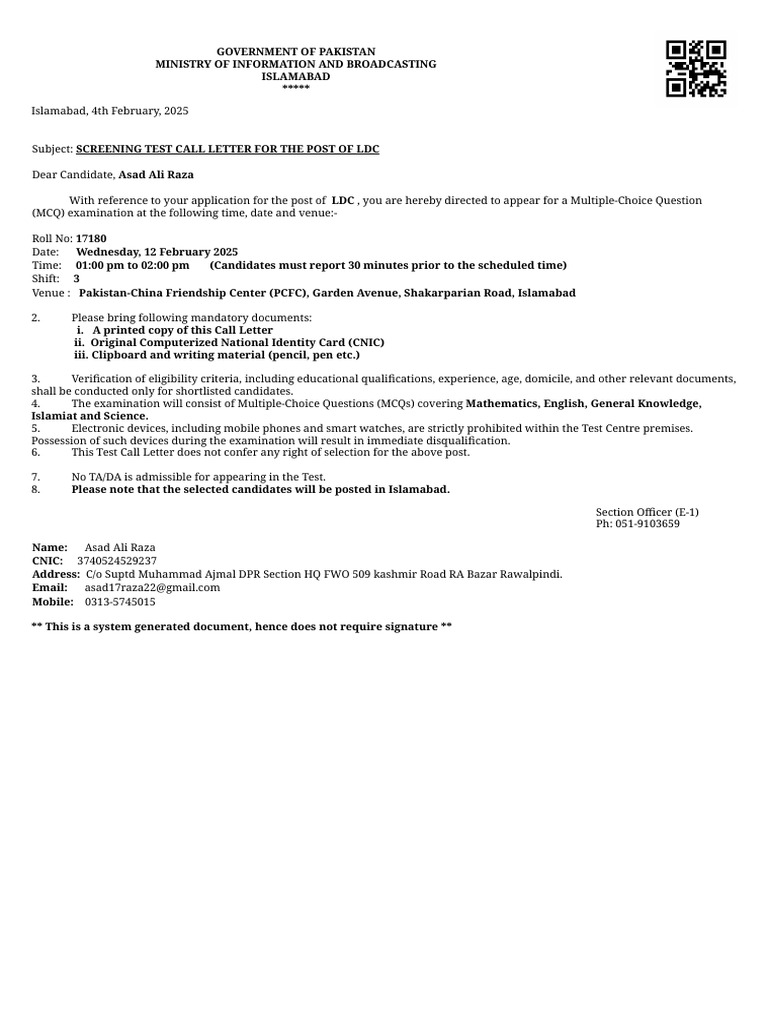 GOVERNMENT OF PAKISTAN
MINISTRY OF INFORMATION AND BROADCASTING
ISLAMABAD
*****

Islamabad, 4th February, 2025

Subject: SCREENING TEST CALL LETTER FOR THE POST OF LDC

Dear Candidate, Asad Ali Raza

With reference to your application for the post of LDC , you are hereby directed to appear for a Multiple-Choice Question (MCQ) examination at the following time, date and venue:-

Roll No: 17180
Date: Wednesday, 12 February 2025
Time: 01:00 pm to 02:00 pm (Candidates must report 30 minutes prior to the scheduled time)
Shift: 3
Venue : Pakistan-China Friendship Center (PCFC), Garden Avenue, Shakarparian Road, Islamabad

2. Please bring following mandatory documents:
i. A printed copy of this Call Letter
ii. Original Computerized National Identity Card (CNIC)
iii. Clipboard and writing material (pencil, pen etc.)

3. Verification of eligibility criteria, including educational qualifications, experience, age, domicile, and other relevant documents, shall be conducted only for shortlisted candidates.
4. The examination will consist of Multiple-Choice Questions (MCQs) covering Mathematics, English, General Knowledge, Islamiat and Science.
5. Electronic devices, including mobile phones and smart watches, are strictly prohibited within the Test Centre premises. Possession of such devices during the examination will result in immediate disqualification.
6. This Test Call Letter does not confer any right of selection for the above post.

7. No TA/DA is admissible for appearing in the Test.
8. Please note that the selected candidates will be posted in Islamabad.

Section Officer (E-1)
Ph: 051-9103659

Name: Asad Ali Raza
CNIC: 3740524529237
Address: C/o Suptd Muhammad Ajmal DPR Section HQ FWO 509 kashmir Road RA Bazar Rawalpindi.
Email: asad17raza22@gmail.com
Mobile: 0313-5745015

** This is a system generated document, hence does not require signature **